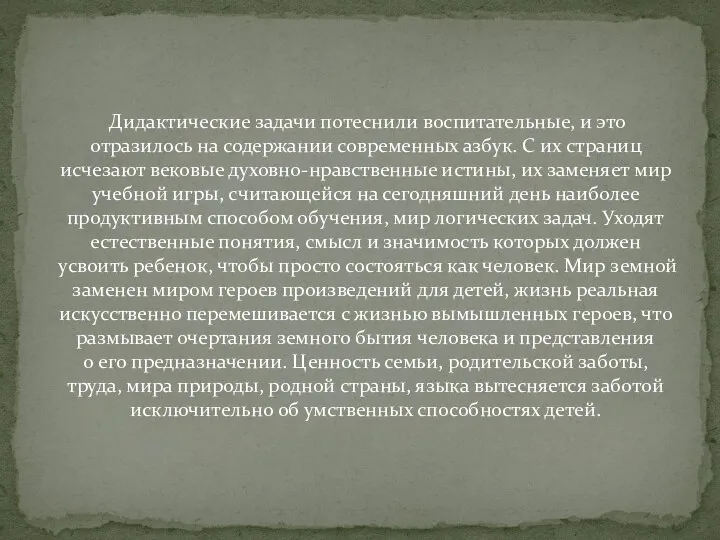 Дидактические задачи потеснили воспитательные, и это отразилось на содержании современных азбук. С их страниц исчезают вековые духовно-нравственные истины, их заменяет мир учебной игры, считающейся на сегодняшний день наиболее продуктивным способом обучения, мир логических задач. Уходят естественные понятия, смысл и значимость которых должен усвоить ребенок, чтобы просто состояться как человек. Мир земной заменен миром героев произведений для детей, жизнь реальная искусственно перемешивается с жизнью вымышленных героев, что размывает очертания земного бытия человека и представления о его предназначении. Ценность семьи, родительской заботы, труда, мира природы, родной страны, языка вытесняется заботой исключительно об умственных способностях детей.